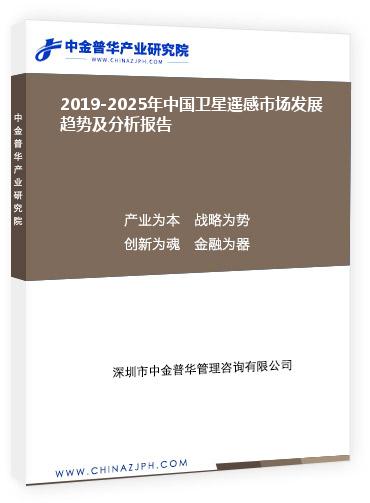 中金普华产业研究院
WWW.CHINAZJPH.COM

中金普华产业研究院

2019-2025年中国卫星遥感市场发展趋势及分析报告

产业为本　战略为势
创新为魂　金融为器

深圳市中金普华管理咨询有限公司

WWW.CHINAZJPH.COM